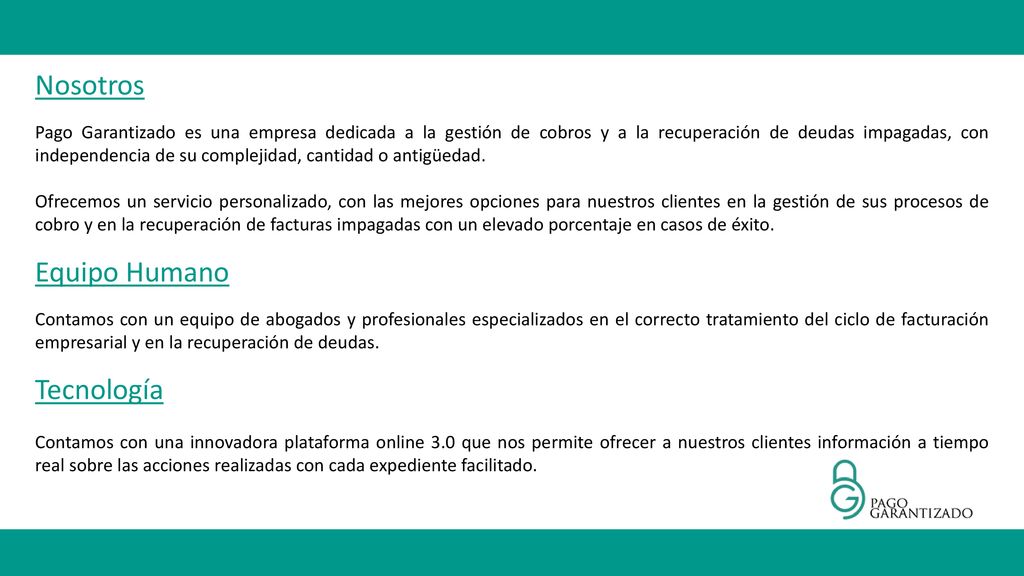 Nosotros

Pago Garantizado es una empresa dedicada a la gestión de cobros y a la recuperación de deudas impagadas, con independencia de su complejidad, cantidad o antigüedad.

Ofrecemos un servicio personalizado, con las mejores opciones para nuestros clientes en la gestión de sus procesos de cobro y en la recuperación de facturas impagadas con un elevado porcentaje en casos de éxito.

Equipo Humano

Contamos con un equipo de abogados y profesionales especializados en el correcto tratamiento del ciclo de facturación empresarial y en la recuperación de deudas.

Tecnología

Contamos con una innovadora plataforma online 3.0 que nos permite ofrecer a nuestros clientes información a tiempo real sobre las acciones realizadas con cada expediente facilitado.

PAGO GARANTIZADO